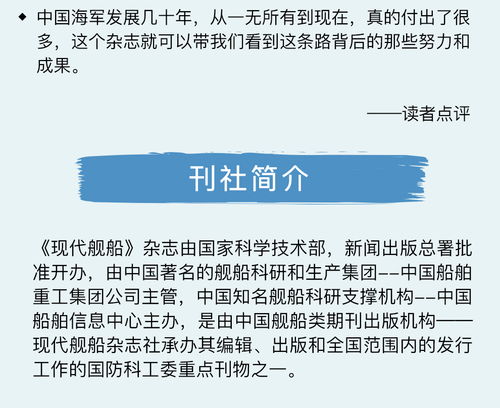 ◆ 中国海军发展几十年，从一无所有到现在，真的付出了很多，这个杂志就可以带我们看到这条路背后的那些努力和成果。

——读者点评

刊社简介

《现代舰船》杂志由国家科学技术部，新闻出版总署批准开办，由中国著名的舰船科研和生产集团--中国船舶重工集团公司主管，中国知名舰船科研支撑机构--中国船舶信息中心主办，是由中国舰船类期刊出版机构——现代舰船杂志社承办其编辑、出版和全国范围内的发行工作的国防科工委重点刊物之一。